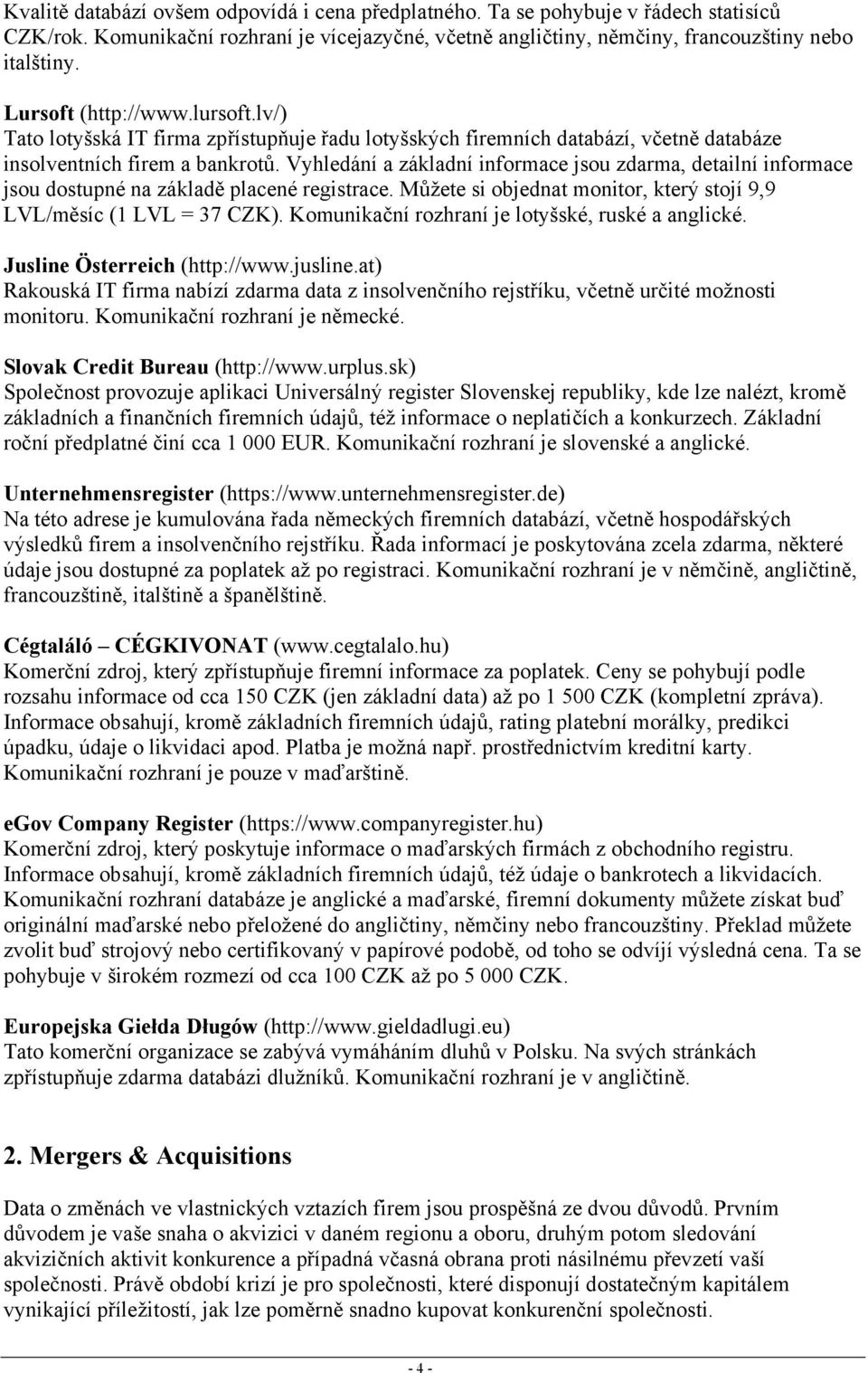 Kvalitě databází ovšem odpovídá i cena předplatného. Ta se pohybuje v řádech statisíců CZK/rok. Komunikační rozhraní je vícejazyčné, včetně angličtiny, němčiny, francouzštiny nebo italštiny.

Lursoft (http://www.lursoft.lv/)
Tato lotyšská IT firma zpřístupňuje řadu lotyšských firemních databází, včetně databáze insolventních firem a bankrotů. Vyhledání a základní informace jsou zdarma, detailní informace jsou dostupné na základě placené registrace. Můžete si objednat monitor, který stojí 9,9 LVL/měsíc (1 LVL = 37 CZK). Komunikační rozhraní je lotyšské, ruské a anglické.

Jusline Österreich (http://www.jusline.at)
Rakouská IT firma nabízí zdarma data z insolvenčního rejstříku, včetně určité možnosti monitoru. Komunikační rozhraní je německé.

Slovak Credit Bureau (http://www.urplus.sk)
Společnost provozuje aplikaci Universálný register Slovenskej republiky, kde lze nalézt, kromě základních a finančních firemních údajů, též informace o neplatičích a konkurzech. Základní roční předplatné činí cca 1 000 EUR. Komunikační rozhraní je slovenské a anglické.

Unternehmensregister (https://www.unternehmensregister.de)
Na této adrese je kumulována řada německých firemních databází, včetně hospodářských výsledků firem a insolvenčního rejstříku. Řada informací je poskytována zcela zdarma, některé údaje jsou dostupné za poplatek až po registraci. Komunikační rozhraní je v němčině, angličtině, francouzštině, italštině a španělštině.

Cégtaláló – CÉGKIVONAT (www.cegtalalo.hu)
Komerční zdroj, který zpřístupňuje firemní informace za poplatek. Ceny se pohybují podle rozsahu informace od cca 150 CZK (jen základní data) až po 1 500 CZK (kompletní zpráva). Informace obsahují, kromě základních firemních údajů, rating platební morálky, predikci úpadku, údaje o likvidaci apod. Platba je možná např. prostřednictvím kreditní karty. Komunikační rozhraní je pouze v maďarštině.

eGov Company Register (https://www.companyregister.hu)
Komerční zdroj, který poskytuje informace o maďarských firmách z obchodního registru. Informace obsahují, kromě základních firemních údajů, též údaje o bankrotech a likvidacích. Komunikační rozhraní databáze je anglické a maďarské, firemní dokumenty můžete získat buď originální maďarské nebo přeložené do angličtiny, němčiny nebo francouzštiny. Překlad můžete zvolit buď strojový nebo certifikovaný v papírové podobě, od toho se odvíjí výsledná cena. Ta se pohybuje v širokém rozmezí od cca 100 CZK až po 5 000 CZK.

Europejska Giełda Długów (http://www.gieldadlugi.eu)
Tato komerční organizace se zabývá vymáháním dluhů v Polsku. Na svých stránkách zpřístupňuje zdarma databázi dlužníků. Komunikační rozhraní je v angličtině.

2. Mergers & Acquisitions

Data o změnách ve vlastnických vztazích firem jsou prospěšná ze dvou důvodů. Prvním důvodem je vaše snaha o akvizici v daném regionu a oboru, druhým potom sledování akvizičních aktivit konkurence a případná včasná obrana proti násilnému převzetí vaší společnosti. Právě období krizí je pro společnosti, které disponují dostatečným kapitálem vynikající příležitostí, jak lze poměrně snadno kupovat konkurenční společnosti.

- 4 -